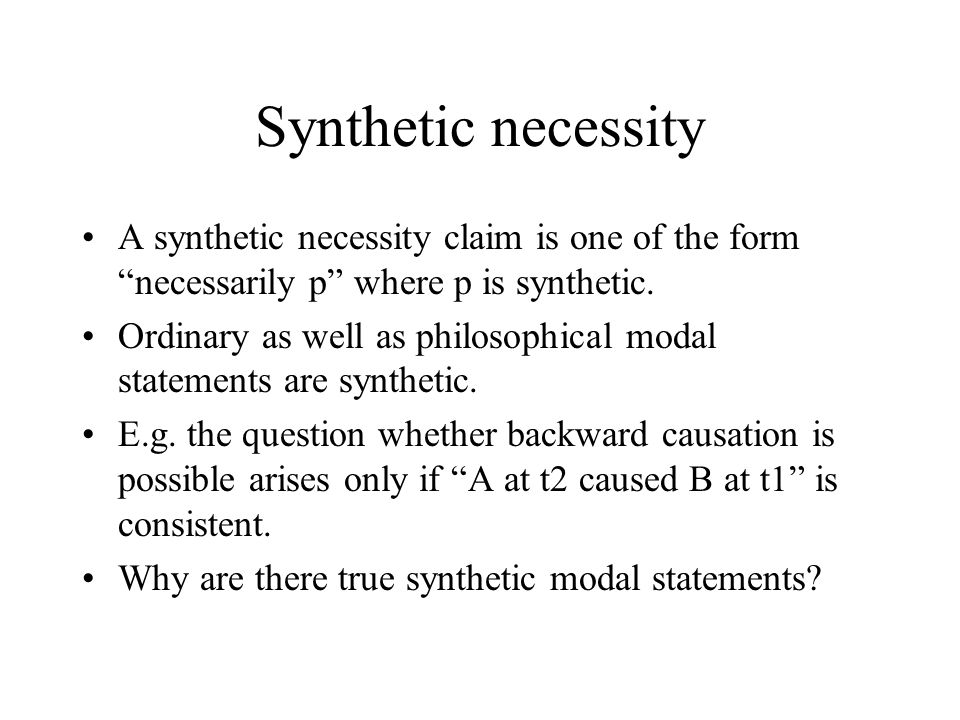 Synthetic necessity

• A synthetic necessity claim is one of the form “necessarily p” where p is synthetic.
• Ordinary as well as philosophical modal statements are synthetic.
• E.g. the question whether backward causation is possible arises only if “A at t2 caused B at t1” is consistent.
• Why are there true synthetic modal statements?